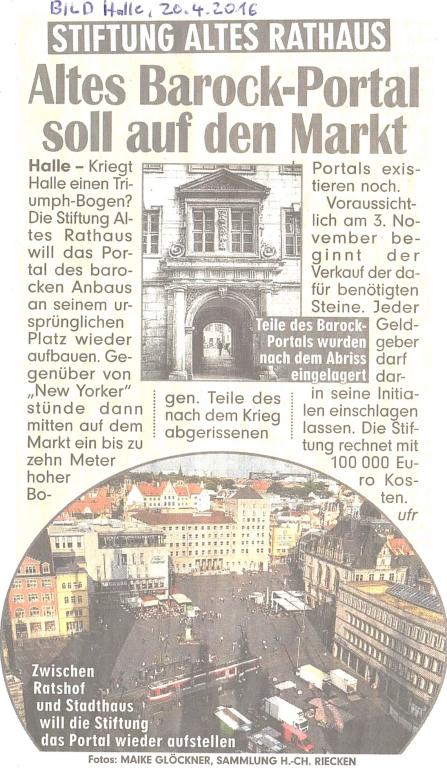 BILD Halle, 20.4.2016

STIFTUNG ALTES RATHAUS

Altes Barock-Portal soll auf den Markt

Halle – Kriegt Halle einen Triumph-Bogen? Die Stiftung Altes Rathaus will das Portal des barocken Anbaus an seinem ursprünglichen Platz wieder aufbauen. Gegenüber von „New Yorker" stünde dann mitten auf dem Markt ein bis zu zehn Meter hoher Bogen. Teile des nach dem Krieg abgerissenen Portals existieren noch.

Voraussichtlich am 3. November beginnt der Verkauf der dafür benötigten Steine. Jeder Geldgeber darf darin seine Initialen einschlagen lassen. Die Stiftung rechnet mit 100 000 Euro Kosten.

ufr

Teile des Barock-Portals wurden nach dem Abriss eingelagert

Zwischen Ratshof und Stadthaus will die Stiftung das Portal wieder aufstellen

Fotos: MAIKE GLÖCKNER, SAMMLUNG H.-CH. RIECKEN